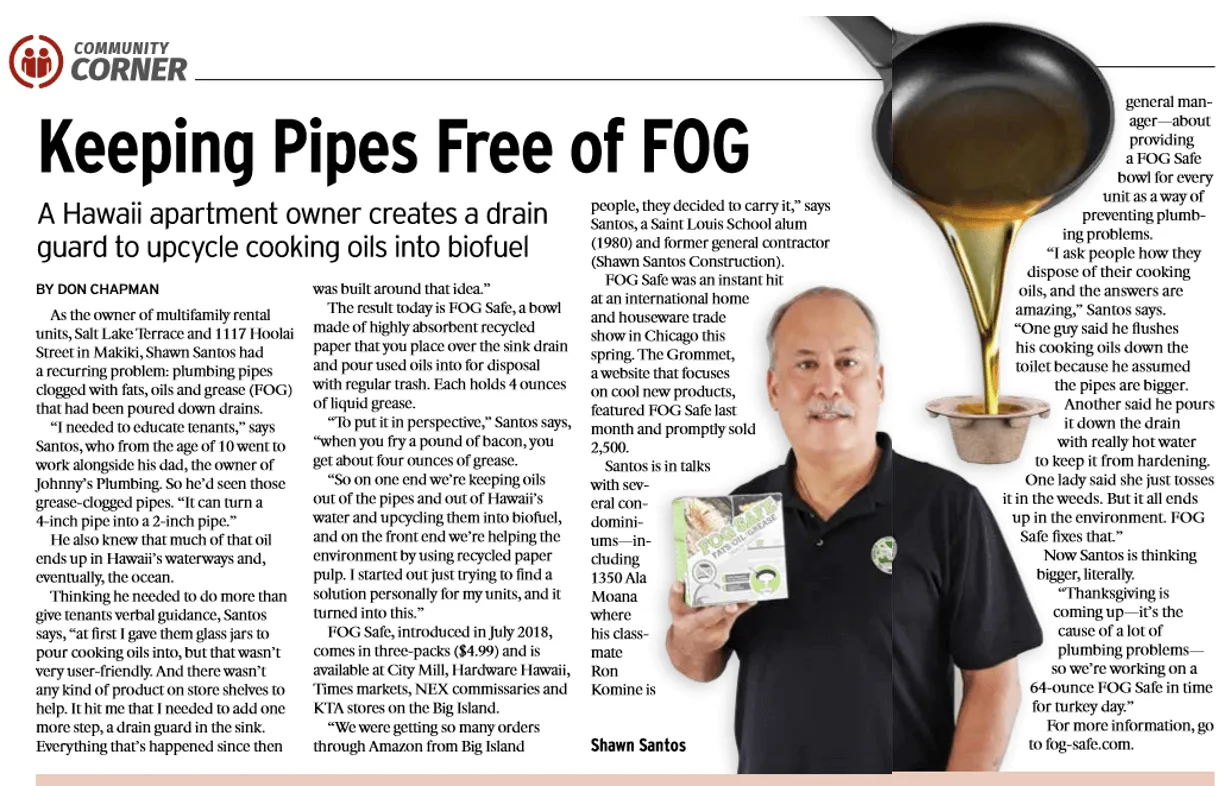 COMMUNITY CORNER

Keeping Pipes Free of FOG

A Hawaii apartment owner creates a drain guard to upcycle cooking oils into biofuel

BY DON CHAPMAN

As the owner of multifamily rental units, Salt Lake Terrace and 1117 Hoolai Street in Makiki, Shawn Santos had a recurring problem: plumbing pipes clogged with fats, oils and grease (FOG) that had been poured down drains.

"I needed to educate tenants," says Santos, who from the age of 10 went to work alongside his dad, the owner of Johnny's Plumbing. So he'd seen those grease-clogged pipes. "It can turn a 4-inch pipe into a 2-inch pipe."

He also knew that much of that oil ends up in Hawaii's waterways and, eventually, the ocean.

Thinking he needed to do more than give tenants verbal guidance, Santos says, "at first I gave them glass jars to pour cooking oils into, but that wasn't very user-friendly. And there wasn't any kind of product on store shelves to help. It hit me that I needed to add one more step, a drain guard in the sink. Everything that's happened since then was built around that idea."

The result today is FOG Safe, a bowl made of highly absorbent recycled paper that you place over the sink drain and pour used oils into for disposal with regular trash. Each holds 4 ounces of liquid grease.

"To put it in perspective," Santos says, "when you fry a pound of bacon, you get about four ounces of grease.

"So on one end we're keeping oils out of the pipes and out of Hawaii's water and upcycling them into biofuel, and on the front end we're helping the environment by using recycled paper pulp. I started out just trying to find a solution personally for my units, and it turned into this."

FOG Safe, introduced in July 2018, comes in three-packs ($4.99) and is available at City Mill, Hardware Hawaii, Times markets, NEX commissaries and KTA stores on the Big Island.

"We were getting so many orders through Amazon from Big Island people, they decided to carry it," says Santos, a Saint Louis School alum (1980) and former general contractor (Shawn Santos Construction).

FOG Safe was an instant hit at an international home and houseware trade show in Chicago this spring. The Grommet, a website that focuses on cool new products, featured FOG Safe last month and promptly sold 2,500.

Santos is in talks with several condominiums—including 1350 Ala Moana where his classmate Ron Komine is general manager—about providing a FOG Safe bowl for every unit as a way of preventing plumbing problems.

"I ask people how they dispose of their cooking oils, and the answers are amazing," Santos says. "One guy said he flushes his cooking oils down the toilet because he assumed the pipes are bigger. Another said he pours it down the drain with really hot water to keep it from hardening. One lady said she just tosses it in the weeds. But it all ends up in the environment. FOG Safe fixes that."

Now Santos is thinking bigger, literally.

"Thanksgiving is coming up—it's the cause of a lot of plumbing problems—so we're working on a 64-ounce FOG Safe in time for turkey day."

For more information, go to fog-safe.com.

FOG SAFE
FATS OIL GREASE

Shawn Santos